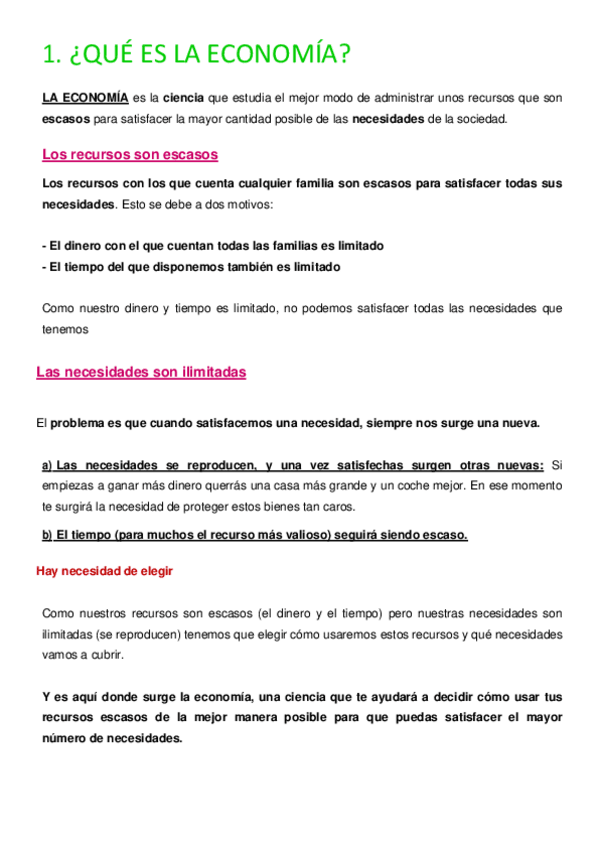 1. ¿QUÉ ES LA ECONOMÍA?

LA ECONOMÍA es la ciencia que estudia el mejor modo de administrar unos recursos que son escasos para satisfacer la mayor cantidad posible de las necesidades de la sociedad.

Los recursos son escasos

Los recursos con los que cuenta cualquier familia son escasos para satisfacer todas sus necesidades. Esto se debe a dos motivos:

- El dinero con el que cuentan todas las familias es limitado
- El tiempo del que disponemos también es limitado

Como nuestro dinero y tiempo es limitado, no podemos satisfacer todas las necesidades que tenemos

Las necesidades son ilimitadas

El problema es que cuando satisfacemos una necesidad, siempre nos surge una nueva.

a) Las necesidades se reproducen, y una vez satisfechas surgen otras nuevas: Si empiezas a ganar más dinero querrás una casa más grande y un coche mejor. En ese momento te surgirá la necesidad de proteger estos bienes tan caros.

b) El tiempo (para muchos el recurso más valioso) seguirá siendo escaso.

Hay necesidad de elegir

Como nuestros recursos son escasos (el dinero y el tiempo) pero nuestras necesidades son ilimitadas (se reproducen) tenemos que elegir cómo usaremos estos recursos y qué necesidades vamos a cubrir.

Y es aquí donde surge la economía, una ciencia que te ayudará a decidir cómo usar tus recursos escasos de la mejor manera posible para que puedas satisfacer el mayor número de necesidades.